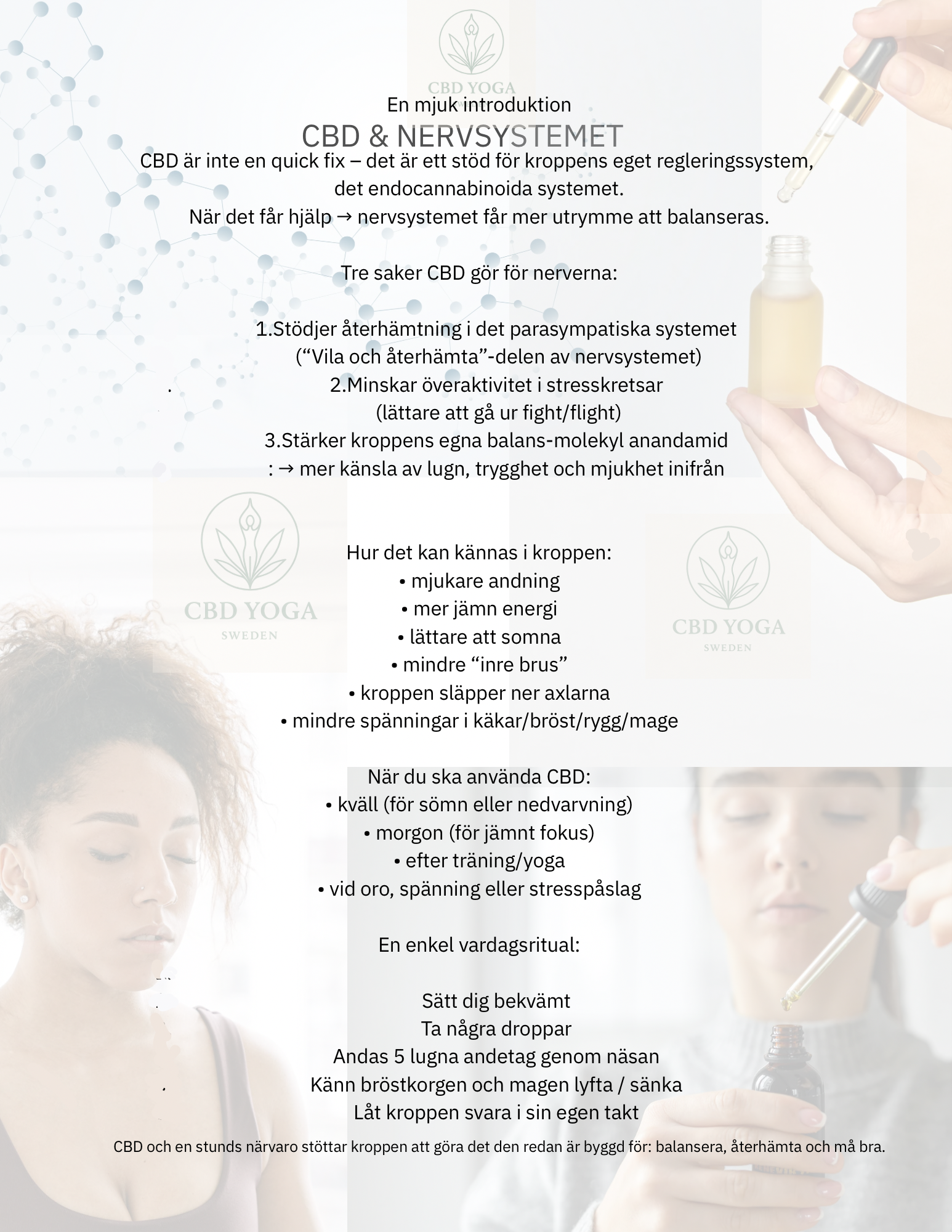 CBD YOGA

En mjuk introduktion

CBD & NERVSYSTEMET

CBD är inte en quick fix – det är ett stöd för kroppens eget regleringssystem, det endocannabinoida systemet.
När det får hjälp → nervsystemet får mer utrymme att balanseras.

Tre saker CBD gör för nerverna:

1.Stödjer återhämtning i det parasympatiska systemet
(“Vila och återhämta”-delen av nervsystemet)
2.Minskar överaktivitet i stresskretsar
(lättare att gå ur fight/flight)
3.Stärker kroppens egna balans-molekyl anandamid
: → mer känsla av lugn, trygghet och mjukhet inifrån

CBD YOGA
SWEDEN

CBD YOGA
SWEDEN

Hur det kan kännas i kroppen:
• mjukare andning
• mer jämn energi
• lättare att somna
• mindre “inre brus”
• kroppen släpper ner axlarna
• mindre spänningar i käkar/bröst/rygg/mage

När du ska använda CBD:
• kväll (för sömn eller nedvarvning)
• morgon (för jämnt fokus)
• efter träning/yoga
• vid oro, spänning eller stresspåslag

En enkel vardagsritual:

Sätt dig bekvämt
Ta några droppar
Andas 5 lugna andetag genom näsan
Känn bröstkorgen och magen lyfta / sänka
Låt kroppen svara i sin egen takt

CBD och en stunds närvaro stöttar kroppen att göra det den redan är byggd för: balansera, återhämta och må bra.